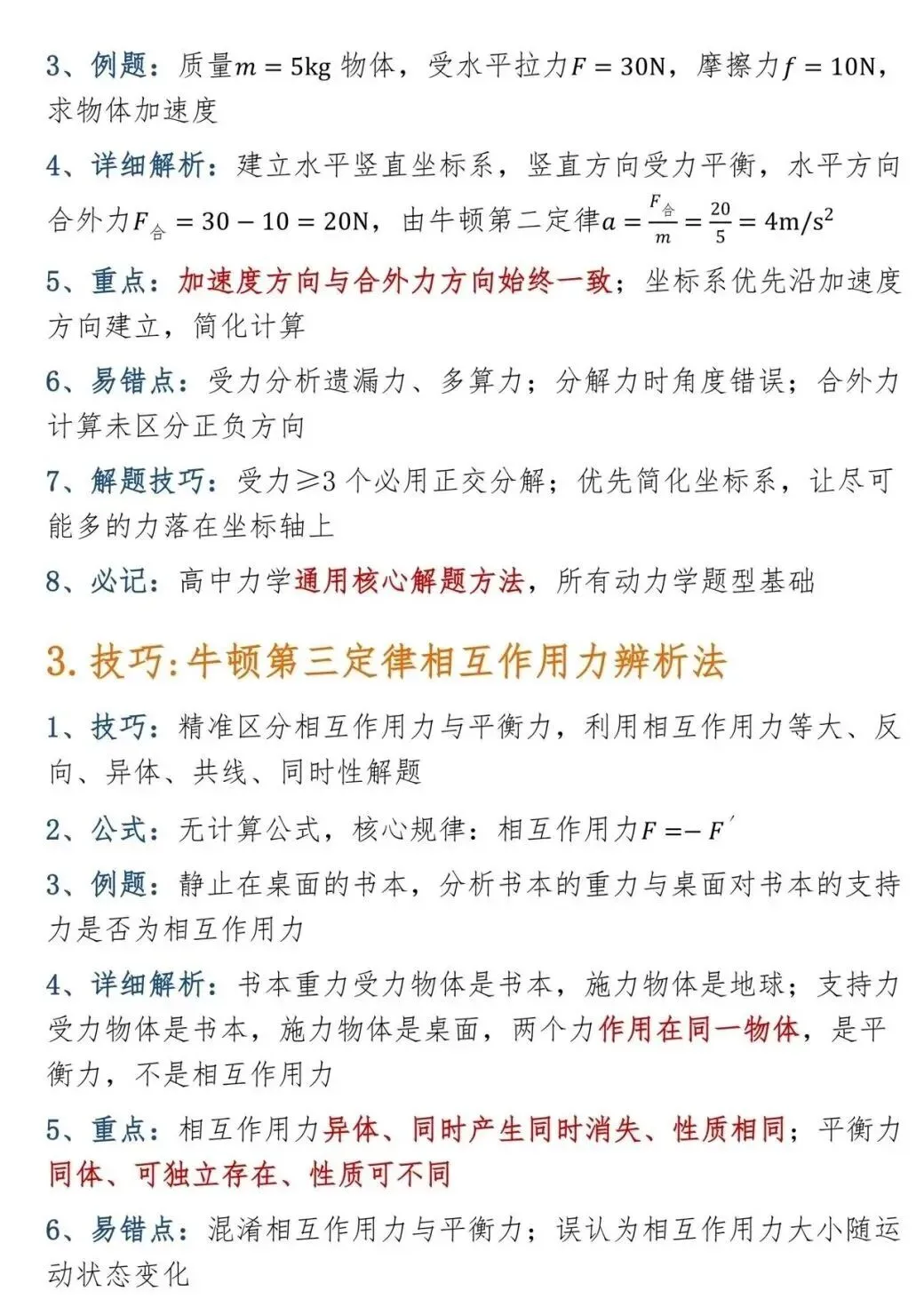 3、例题：质量$m=5kg$物体，受水平拉力$F=30N$，摩擦力$f=10N$，求物体加速度

4、详细解析：建立水平竖直坐标系，竖直方向受力平衡，水平方向合外力$F_{合}=30-10=20N$，由牛顿第二定律$a=\frac{F_{合}}{m}=\frac{20}{5}=4m/s^2$

5、重点：加速度方向与合外力方向始终一致；坐标系优先沿加速度方向建立，简化计算

6、易错点：受力分析遗漏力、多算力；分解力时角度错误；合外力计算未区分正负方向

7、解题技巧：受力≥3个必用正交分解；优先简化坐标系，让尽可能多的力落在坐标轴上

8、必记：高中力学通用核心解题方法，所有动力学题型基础

3.技巧:牛顿第三定律相互作用力辨析法

1、技巧：精准区分相互作用力与平衡力，利用相互作用力等大、反向、异体、共线、同时性解题

2、公式：无计算公式，核心规律：相互作用力$F=-F'$

3、例题：静止在桌面的书本，分析书本的重力与桌面对书本的支持力是否为相互作用力

4、详细解析：书本重力受力物体是书本，施力物体是地球；支持力受力物体是书本，施力物体是桌面，两个力作用在同一物体，是平衡力，不是相互作用力

5、重点：相互作用力异体、同时产生同时消失、性质相同；平衡力同体、可独立存在、性质可不同

6、易错点：混淆相互作用力与平衡力；误认为相互作用力大小随运动状态变化